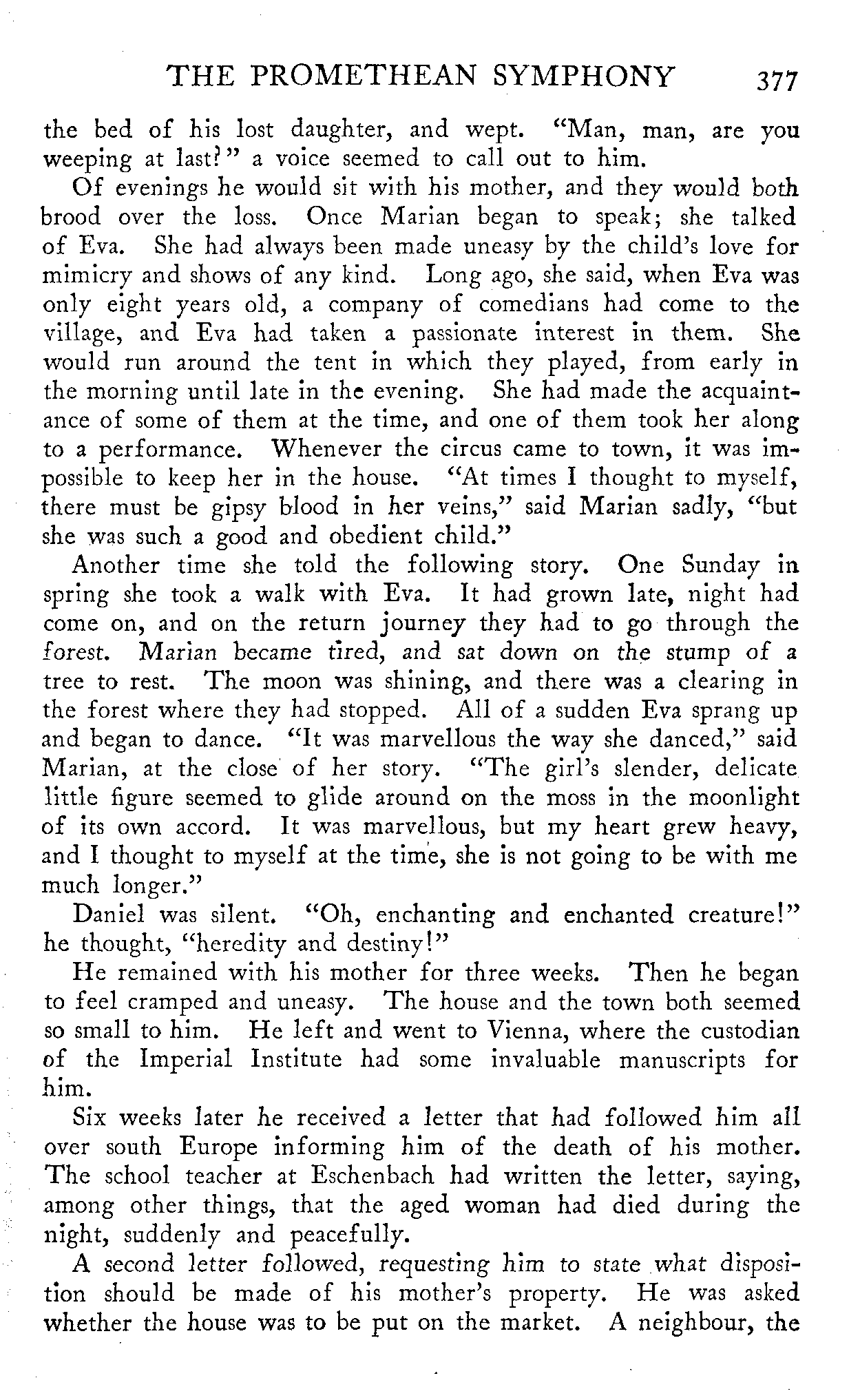 THE PROMETHEAN SYMPHONY 377

the bed of his lost daughter, and wept. "Man, man, are you weeping at last?" a voice seemed to call out to him.

Of evenings he would sit with his mother, and they would both brood over the loss. Once Marian began to speak; she talked of Eva. She had always been made uneasy by the child's love for mimicry and shows of any kind. Long ago, she said, when Eva was only eight years old, a company of comedians had come to the village, and Eva had taken a passionate interest in them. She would run around the tent in which they played, from early in the morning until late in the evening. She had made the acquaintance of some of them at the time, and one of them took her along to a performance. Whenever the circus came to town, it was impossible to keep her in the house. "At times I thought to myself, there must be gipsy blood in her veins," said Marian sadly, "but she was such a good and obedient child."

Another time she told the following story. One Sunday in spring she took a walk with Eva. It had grown late, night had come on, and on the return journey they had to go through the forest. Marian became tired, and sat down on the stump of a tree to rest. The moon was shining, and there was a clearing in the forest where they had stopped. All of a sudden Eva sprang up and began to dance. "It was marvellous the way she danced," said Marian, at the close of her story. "The girl's slender, delicate little figure seemed to glide around on the moss in the moonlight of its own accord. It was marvellous, but my heart grew heavy, and I thought to myself at the time, she is not going to be with me much longer."

Daniel was silent. "Oh, enchanting and enchanted creature!" he thought, "heredity and destiny!"

He remained with his mother for three weeks. Then he began to feel cramped and uneasy. The house and the town both seemed so small to him. He left and went to Vienna, where the custodian of the Imperial Institute had some invaluable manuscripts for him.

Six weeks later he received a letter that had followed him all over south Europe informing him of the death of his mother. The school teacher at Eschenbach had written the letter, saying, among other things, that the aged woman had died during the night, suddenly and peacefully.

A second letter followed, requesting him to state what disposition should be made of his mother's property. He was asked whether the house was to be put on the market. A neighbour, the